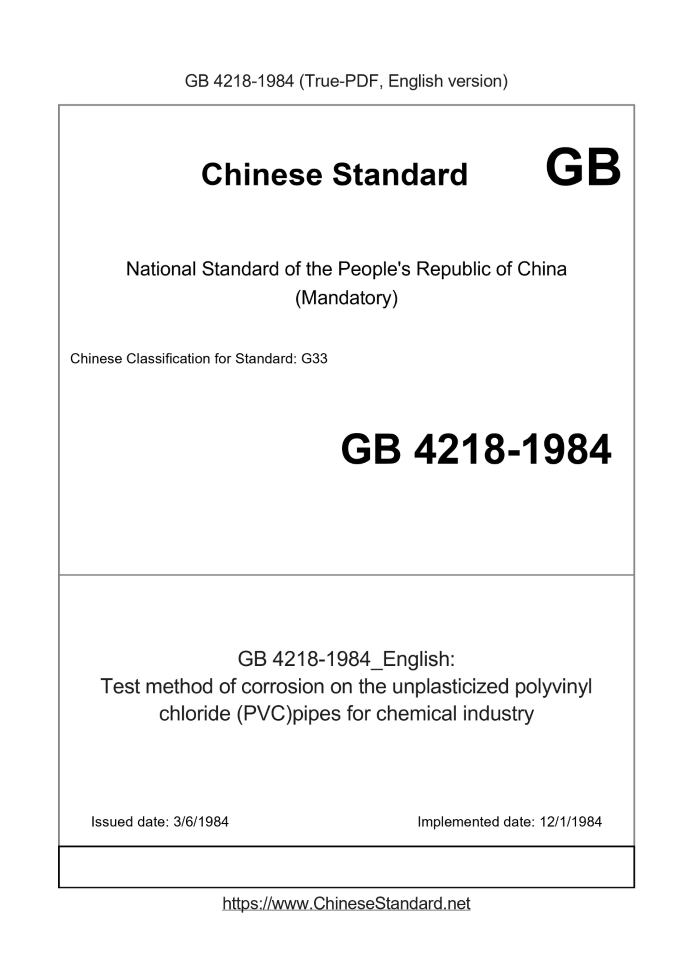 GB 4218-1984 (True-PDF, English version)

Chinese Standard GB

National Standard of the People's Republic of China
(Mandatory)

Chinese Classification for Standard: G33

GB 4218-1984

GB 4218-1984_English:
Test method of corrosion on the unplasticized polyvinyl chloride (PVC)pipes for chemical industry

Issued date: 3/6/1984

Implemented date: 12/1/1984

https://www.ChineseStandard.net